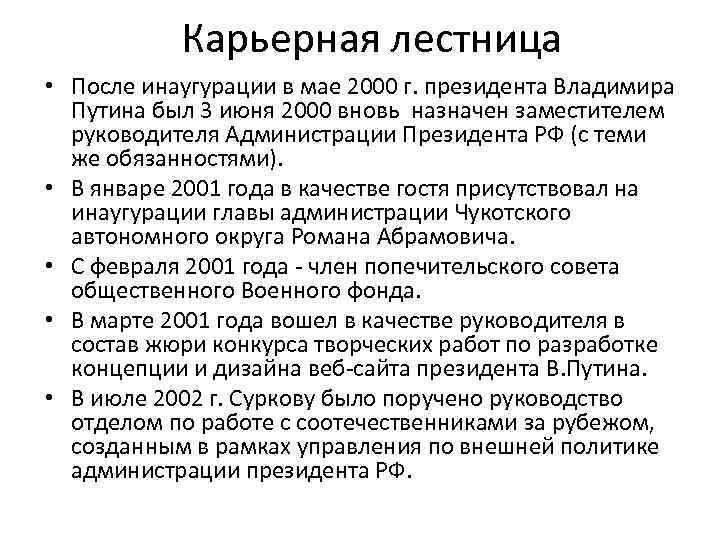 Карьерная лестница

• После инаугурации в мае 2000 г. президента Владимира Путина был 3 июня 2000 вновь назначен заместителем руководителя Администрации Президента РФ (с теми же обязанностями).
• В январе 2001 года в качестве гостя присутствовал на инаугурации главы администрации Чукотского автономного округа Романа Абрамовича.
• С февраля 2001 года - член попечительского совета общественного Военного фонда.
• В марте 2001 года вошел в качестве руководителя в состав жюри конкурса творческих работ по разработке концепции и дизайна веб-сайта президента В.Путина.
• В июле 2002 г. Суркову было поручено руководство отделом по работе с соотечественниками за рубежом, созданным в рамках управления по внешней политике администрации президента РФ.